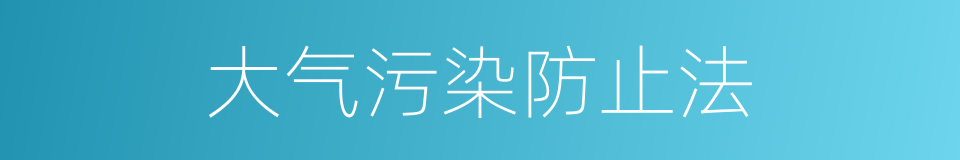 大气污染防止法